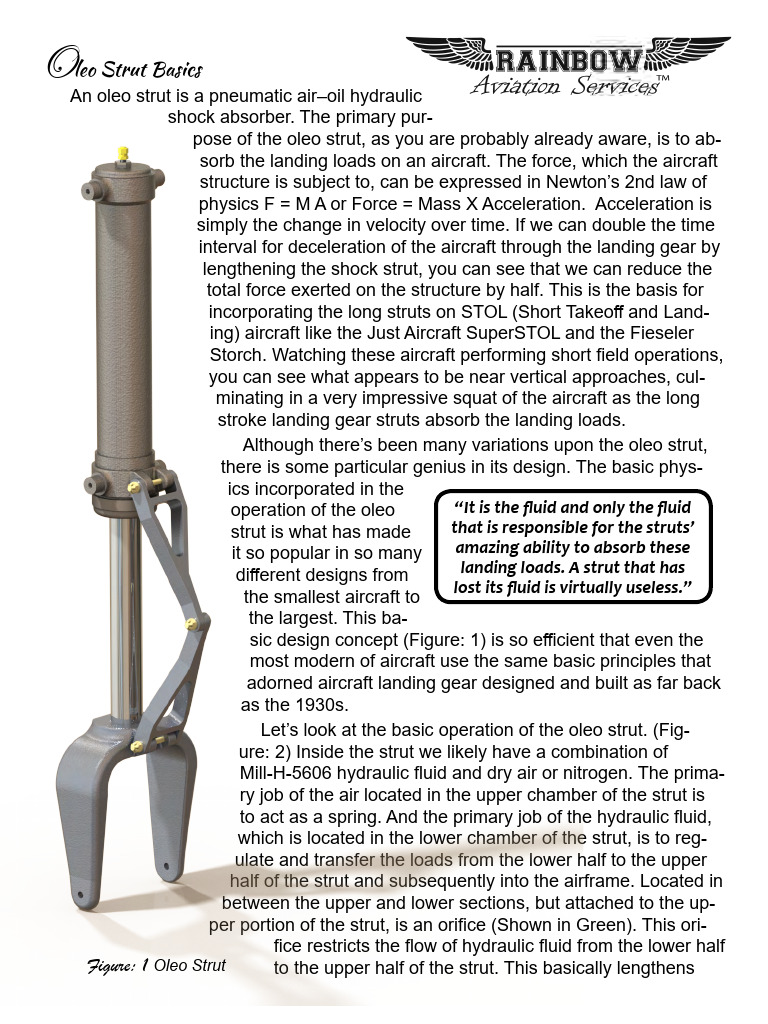 RAINBOW
Aviation Services™

Oleo Strut Basics

An oleo strut is a pneumatic air–oil hydraulic shock absorber. The primary purpose of the oleo strut, as you are probably already aware, is to absorb the landing loads on an aircraft. The force, which the aircraft structure is subject to, can be expressed in Newton's 2nd law of physics F = M A or Force = Mass X Acceleration. Acceleration is simply the change in velocity over time. If we can double the time interval for deceleration of the aircraft through the landing gear by lengthening the shock strut, you can see that we can reduce the total force exerted on the structure by half. This is the basis for incorporating the long struts on STOL (Short Takeoff and Landing) aircraft like the Just Aircraft SuperSTOL and the Fieseler Storch. Watching these aircraft performing short field operations, you can see what appears to be near vertical approaches, culminating in a very impressive squat of the aircraft as the long stroke landing gear struts absorb the landing loads.

Although there's been many variations upon the oleo strut, there is some particular genius in its design. The basic physics incorporated in the operation of the oleo strut is what has made it so popular in so many different designs from the smallest aircraft to the largest. This basic design concept (Figure: 1) is so efficient that even the most modern of aircraft use the same basic principles that adorned aircraft landing gear designed and built as far back as the 1930s.

"It is the fluid and only the fluid that is responsible for the struts' amazing ability to absorb these landing loads. A strut that has lost its fluid is virtually useless."

Let's look at the basic operation of the oleo strut. (Figure: 2) Inside the strut we likely have a combination of Mill-H-5606 hydraulic fluid and dry air or nitrogen. The primary job of the air located in the upper chamber of the strut is to act as a spring. And the primary job of the hydraulic fluid, which is located in the lower chamber of the strut, is to regulate and transfer the loads from the lower half to the upper half of the strut and subsequently into the airframe. Located in between the upper and lower sections, but attached to the upper portion of the strut, is an orifice (Shown in Green). This orifice restricts the flow of hydraulic fluid from the lower half to the upper half of the strut. This basically lengthens

Figure: 1 Oleo Strut